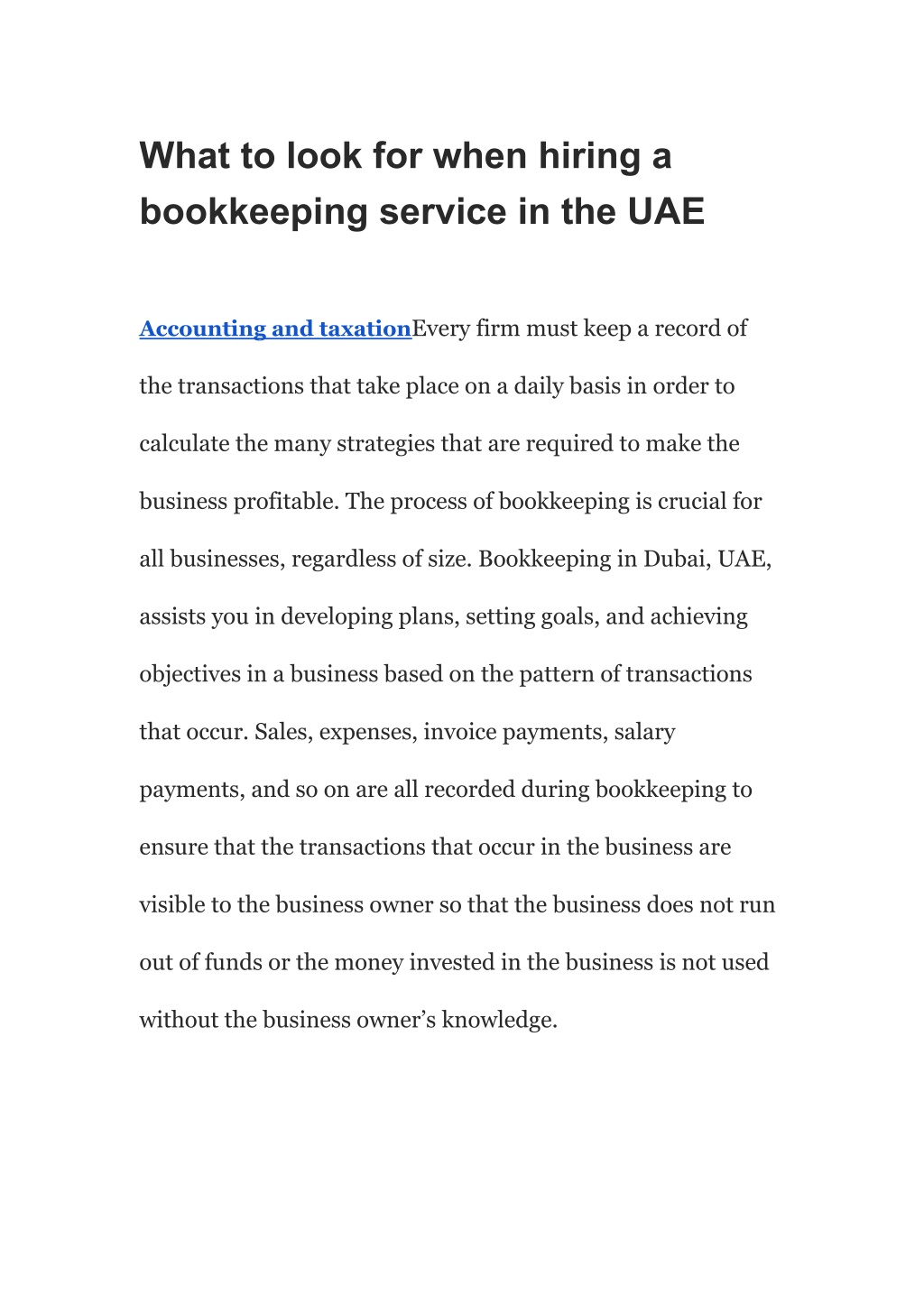 What to look for when hiring a bookkeeping service in the UAE

Accounting and taxationEvery firm must keep a record of the transactions that take place on a daily basis in order to calculate the many strategies that are required to make the business profitable. The process of bookkeeping is crucial for all businesses, regardless of size. Bookkeeping in Dubai, UAE, assists you in developing plans, setting goals, and achieving objectives in a business based on the pattern of transactions that occur. Sales, expenses, invoice payments, salary payments, and so on are all recorded during bookkeeping to ensure that the transactions that occur in the business are visible to the business owner so that the business does not run out of funds or the money invested in the business is not used without the business owner’s knowledge.